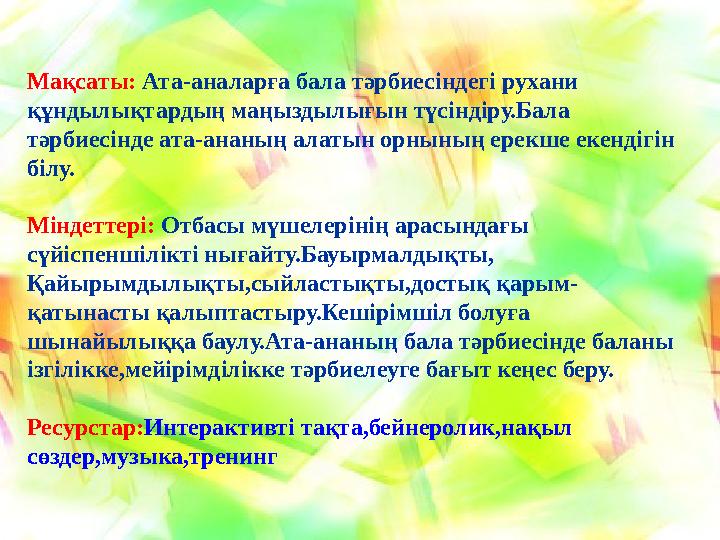 Мақсаты: Ата-аналарға бала тәрбиесіндегі рухани құндылықтардың маңыздылығын түсіндіру.Бала тәрбиесінде ата-ананың алатын орнының ерекше екендігін білу.

Міндеттері: Отбасы мүшелерінің арасындағы сүйіспеншілікті нығайту.Бауырмалдықты, Қайырымдылықты,сыйластықты,достық қарым-қатынасты қалыптастыру.Кешірімшіл болуға шынайылыққа баулу.Ата-ананың бала тәрбиесінде баланы ізгілікке,мейірімділікке тәрбиелеуге бағыт кеңес беру.

Ресурстар:Интерактивті тақта,бейнеролик,нақыл сөздер,музыка,тренинг